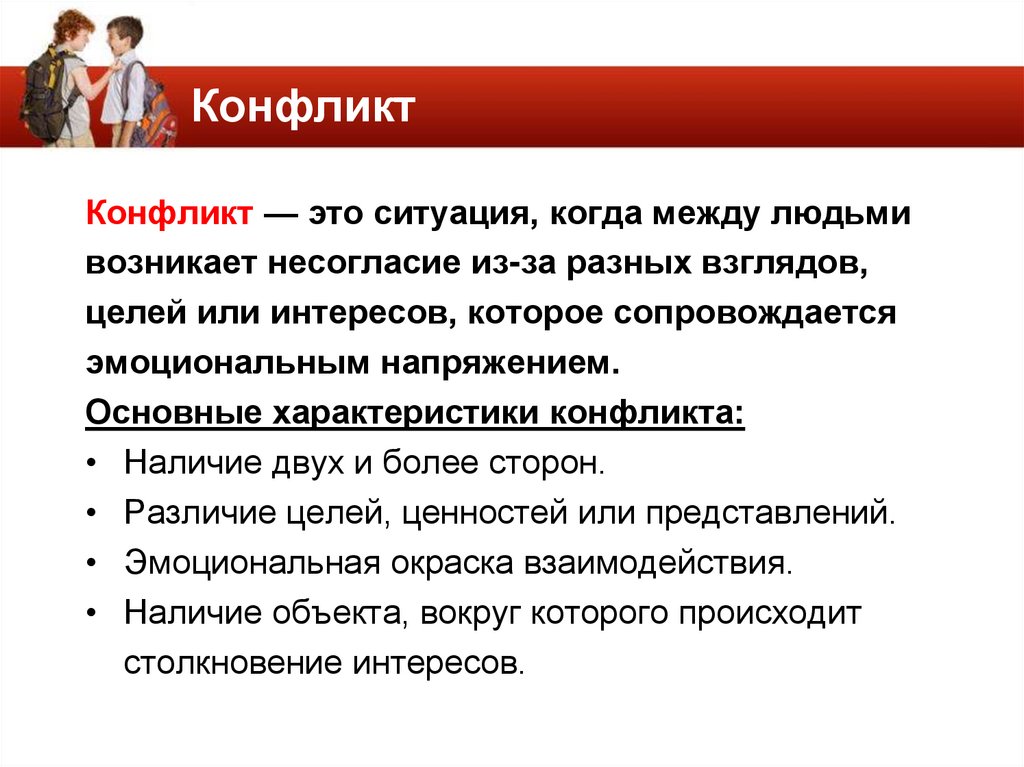 Конфликт

Конфликт — это ситуация, когда между людьми возникает несогласие из-за разных взглядов, целей или интересов, которое сопровождается эмоциональным напряжением.

Основные характеристики конфликта:

• Наличие двух и более сторон.
• Различие целей, ценностей или представлений.
• Эмоциональная окраска взаимодействия.
• Наличие объекта, вокруг которого происходит столкновение интересов.